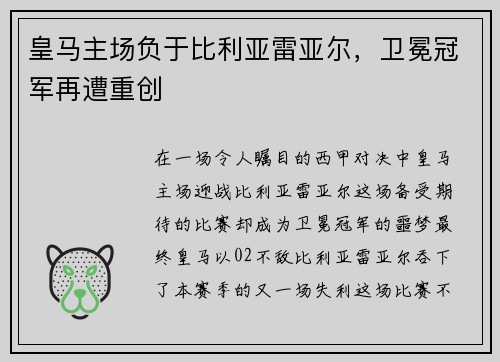 皇马主场负于比利亚雷亚尔，卫冕冠军再遭重创

在一场令人瞩目的西甲对决中皇马主场迎战比利亚雷亚尔这场备受期待的比赛却成为卫冕冠军的噩梦最终皇马以02不敌比利亚雷亚尔吞下了本赛季的又一场失利这场比赛不